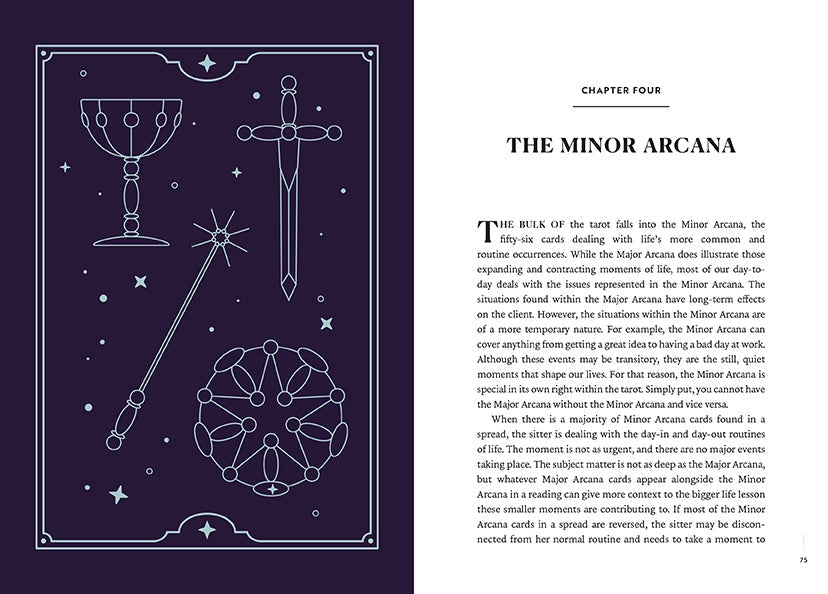 CHAPTER FOUR

THE MINOR ARCANA

THE BULK OF the tarot falls into the Minor Arcana, the fifty-six cards dealing with life's more common and routine occurrences. While the Major Arcana does illustrate those expanding and contracting moments of life, most of our day-to-day deals with the issues represented in the Minor Arcana. The situations found within the Major Arcana have long-term effects on the client. However, the situations within the Minor Arcana are of a more temporary nature. For example, the Minor Arcana can cover anything from getting a great idea to having a bad day at work. Although these events may be transitory, they are the still, quiet moments that shape our lives. For that reason, the Minor Arcana is special in its own right within the tarot. Simply put, you cannot have the Major Arcana without the Minor Arcana and vice versa.

When there is a majority of Minor Arcana cards found in a spread, the sitter is dealing with the day-in and day-out routines of life. The moment is not as urgent, and there are no major events taking place. The subject matter is not as deep as the Major Arcana, but whatever Major Arcana cards appear alongside the Minor Arcana in a reading can give more context to the bigger life lesson these smaller moments are contributing to. If most of the Minor Arcana cards in a spread are reversed, the sitter may be disconnected from her normal routine and needs to take a moment to

75